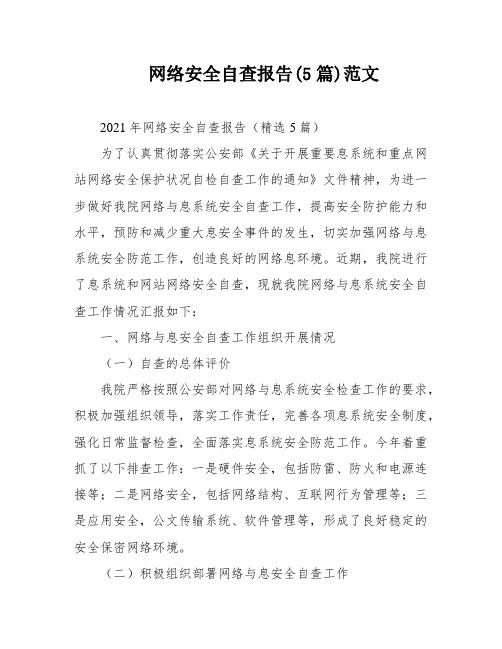 网络安全自查报告(5 篇)范文

2021 年网络安全自查报告（精选 5 篇）

为了认真贯彻落实公安部《关于开展重要息系统和重点网站网络安全保护状况自检自查工作的通知》文件精神，为进一步做好我院网络与息系统安全自查工作，提高安全防护能力和水平，预防和减少重大息安全事件的发生，切实加强网络与息系统安全防范工作，创造良好的网络息环境。近期，我院进行了息系统和网站网络安全自查，现就我院网络与息系统安全自查工作情况汇报如下：

一、网络与息安全自查工作组织开展情况

（一）自查的总体评价

我院严格按照公安部对网络与息系统安全检查工作的要求，积极加强组织领导，落实工作责任，完善各项息系统安全制度，强化日常监督检查，全面落实息系统安全防范工作。今年着重抓了以下排查工作：一是硬件安全，包括防雷、防火和电源连接等；二是网络安全，包括网络结构、互联网行为管理等；三是应用安全，公文传输系统、软件管理等，形成了良好稳定的安全保密网络环境。

（二）积极组织部署网络与息安全自查工作